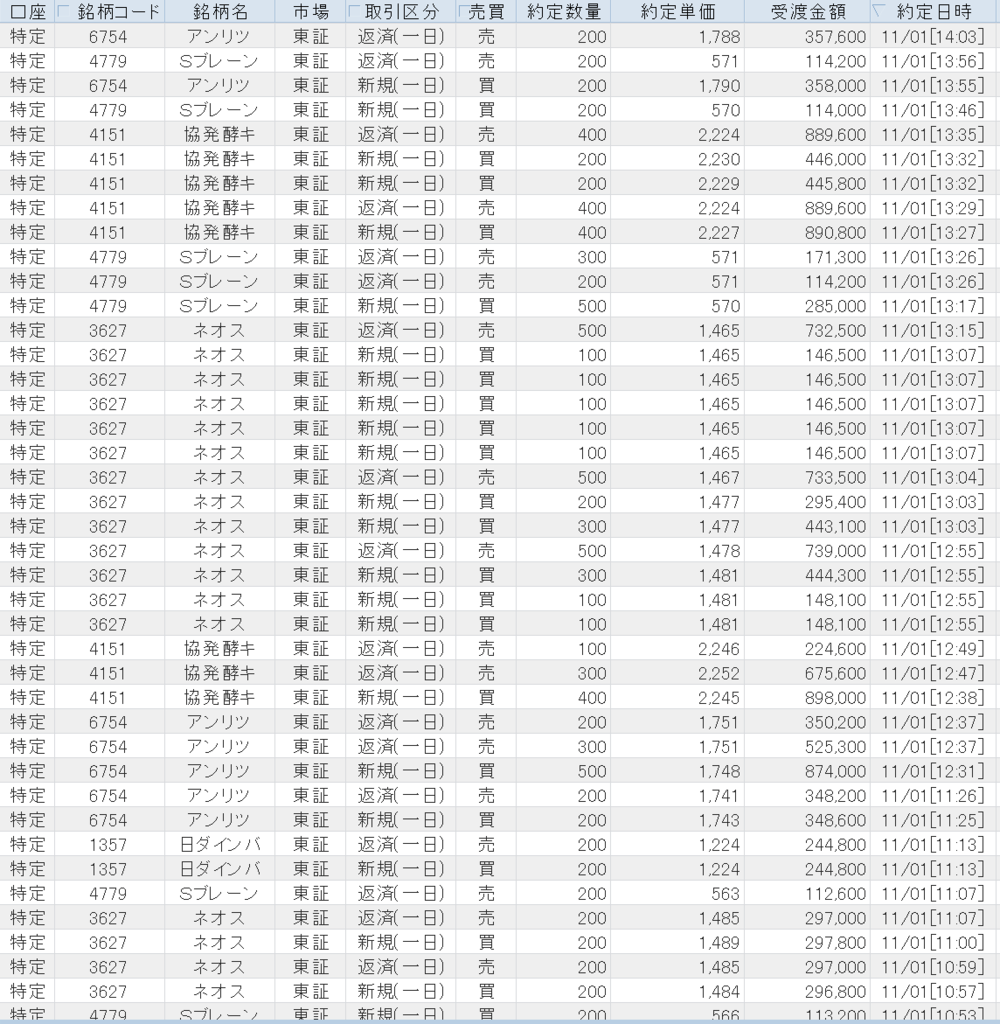 | 口座 | 銘柄コード | 銘柄名 | 市場 | 取引区分 | 売買 | 約定数量 | 約定単価 | 受渡金額 | 約定日時 |
|---|---|---|---|---|---|---|---|---|---|
| 特定 | 6754 | アンリツ | 東証 | 返済(一日) | 売 | 200 | 1,788 | 357,600 | 11/01[14:03] |
| 特定 | 4779 | Sブレーン | 東証 | 返済(一日) | 売 | 200 | 571 | 114,200 | 11/01[13:56] |
| 特定 | 6754 | アンリツ | 東証 | 新規(一日) | 買 | 200 | 1,790 | 358,000 | 11/01[13:55] |
| 特定 | 4779 | Sブレーン | 東証 | 新規(一日) | 買 | 200 | 570 | 114,000 | 11/01[13:46] |
| 特定 | 4151 | 協発酵キ | 東証 | 返済(一日) | 売 | 400 | 2,224 | 889,600 | 11/01[13:35] |
| 特定 | 4151 | 協発酵キ | 東証 | 新規(一日) | 買 | 200 | 2,230 | 446,000 | 11/01[13:32] |
| 特定 | 4151 | 協発酵キ | 東証 | 新規(一日) | 買 | 200 | 2,229 | 445,800 | 11/01[13:32] |
| 特定 | 4151 | 協発酵キ | 東証 | 返済(一日) | 売 | 400 | 2,224 | 889,600 | 11/01[13:29] |
| 特定 | 4151 | 協発酵キ | 東証 | 新規(一日) | 買 | 400 | 2,227 | 890,800 | 11/01[13:27] |
| 特定 | 4779 | Sブレーン | 東証 | 返済(一日) | 売 | 300 | 571 | 171,300 | 11/01[13:26] |
| 特定 | 4779 | Sブレーン | 東証 | 返済(一日) | 売 | 200 | 571 | 114,200 | 11/01[13:26] |
| 特定 | 4779 | Sブレーン | 東証 | 新規(一日) | 買 | 500 | 570 | 285,000 | 11/01[13:17] |
| 特定 | 3627 | ネオス | 東証 | 返済(一日) | 売 | 500 | 1,465 | 732,500 | 11/01[13:15] |
| 特定 | 3627 | ネオス | 東証 | 新規(一日) | 買 | 100 | 1,465 | 146,500 | 11/01[13:07] |
| 特定 | 3627 | ネオス | 東証 | 新規(一日) | 買 | 100 | 1,465 | 146,500 | 11/01[13:07] |
| 特定 | 3627 | ネオス | 東証 | 新規(一日) | 買 | 100 | 1,465 | 146,500 | 11/01[13:07] |
| 特定 | 3627 | ネオス | 東証 | 新規(一日) | 買 | 100 | 1,465 | 146,500 | 11/01[13:07] |
| 特定 | 3627 | ネオス | 東証 | 新規(一日) | 買 | 100 | 1,465 | 146,500 | 11/01[13:07] |
| 特定 | 3627 | ネオス | 東証 | 返済(一日) | 売 | 500 | 1,467 | 733,500 | 11/01[13:04] |
| 特定 | 3627 | ネオス | 東証 | 新規(一日) | 買 | 200 | 1,477 | 295,400 | 11/01[13:03] |
| 特定 | 3627 | ネオス | 東証 | 新規(一日) | 買 | 300 | 1,477 | 443,100 | 11/01[13:03] |
| 特定 | 3627 | ネオス | 東証 | 返済(一日) | 売 | 500 | 1,478 | 739,000 | 11/01[12:55] |
| 特定 | 3627 | ネオス | 東証 | 新規(一日) | 買 | 300 | 1,481 | 444,300 | 11/01[12:55] |
| 特定 | 3627 | ネオス | 東証 | 新規(一日) | 買 | 100 | 1,481 | 148,100 | 11/01[12:55] |
| 特定 | 3627 | ネオス | 東証 | 新規(一日) | 買 | 100 | 1,481 | 148,100 | 11/01[12:55] |
| 特定 | 4151 | 協発酵キ | 東証 | 返済(一日) | 売 | 100 | 2,246 | 224,600 | 11/01[12:49] |
| 特定 | 4151 | 協発酵キ | 東証 | 返済(一日) | 売 | 300 | 2,252 | 675,600 | 11/01[12:47] |
| 特定 | 4151 | 協発酵キ | 東証 | 新規(一日) | 買 | 400 | 2,245 | 898,000 | 11/01[12:38] |
| 特定 | 6754 | アンリツ | 東証 | 返済(一日) | 売 | 200 | 1,751 | 350,200 | 11/01[12:37] |
| 特定 | 6754 | アンリツ | 東証 | 返済(一日) | 売 | 300 | 1,751 | 525,300 | 11/01[12:37] |
| 特定 | 6754 | アンリツ | 東証 | 新規(一日) | 買 | 500 | 1,748 | 874,000 | 11/01[12:31] |
| 特定 | 6754 | アンリツ | 東証 | 返済(一日) | 売 | 200 | 1,741 | 348,200 | 11/01[11:26] |
| 特定 | 6754 | アンリツ | 東証 | 新規(一日) | 買 | 200 | 1,743 | 348,600 | 11/01[11:25] |
| 特定 | 1357 | 日ダインバ | 東証 | 返済(一日) | 売 | 200 | 1,224 | 244,800 | 11/01[11:13] |
| 特定 | 1357 | 日ダインバ | 東証 | 新規(一日) | 買 | 200 | 1,224 | 244,800 | 11/01[11:13] |
| 特定 | 4779 | Sブレーン | 東証 | 返済(一日) | 売 | 200 | 563 | 112,600 | 11/01[11:07] |
| 特定 | 3627 | ネオス | 東証 | 返済(一日) | 売 | 200 | 1,485 | 297,000 | 11/01[11:07] |
| 特定 | 3627 | ネオス | 東証 | 新規(一日) | 買 | 200 | 1,489 | 297,800 | 11/01[11:00] |
| 特定 | 3627 | ネオス | 東証 | 返済(一日) | 売 | 200 | 1,485 | 297,000 | 11/01[10:59] |
| 特定 | 3627 | ネオス | 東証 | 新規(一日) | 買 | 200 | 1,484 | 296,800 | 11/01[10:57] |
| 特定 | 4779 | Sブレーン | 東証 | 新規(一日) | 買 | 200 | 566 | 113,200 | 11/01[10:53] |